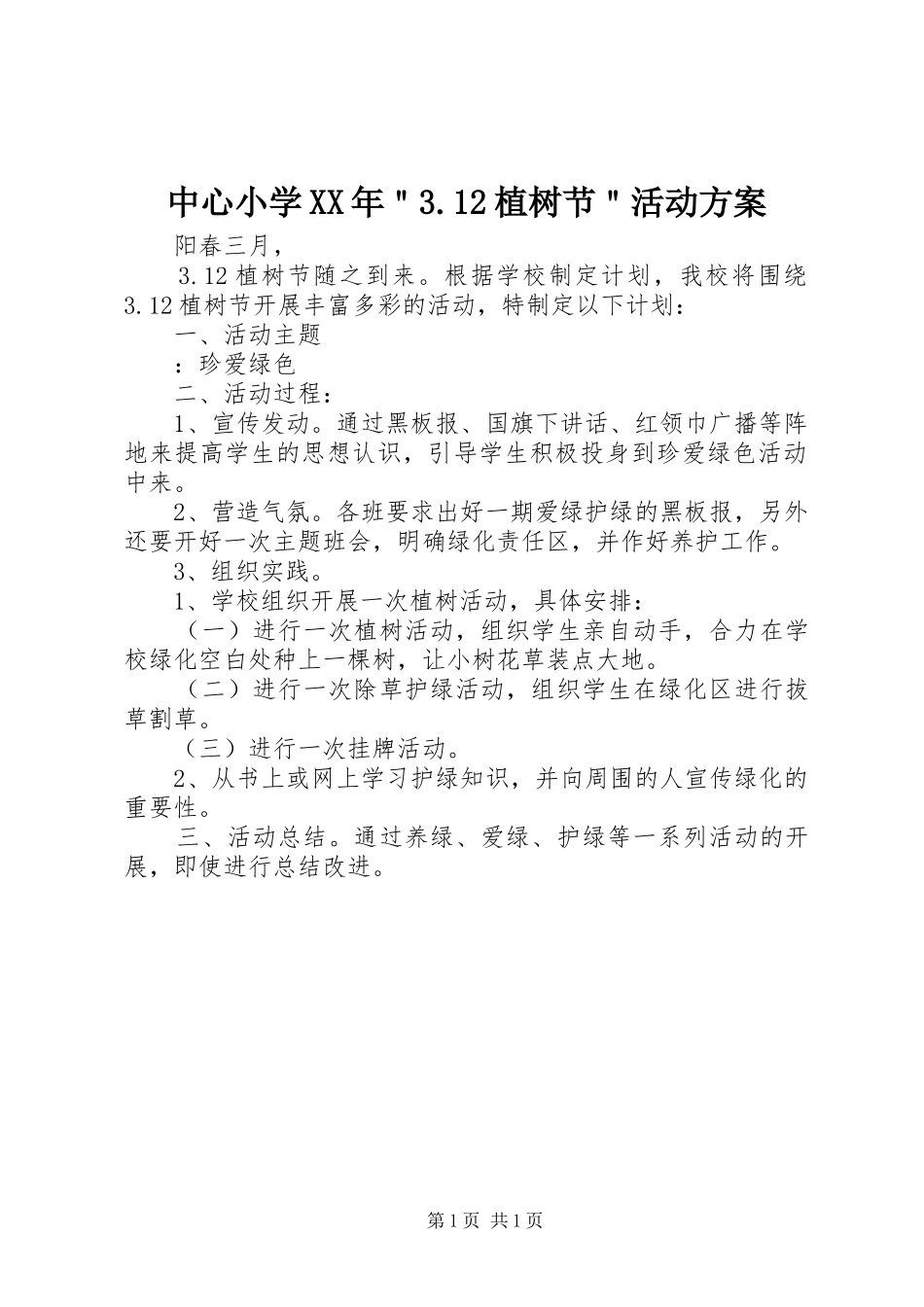 中心小学XX年＂3.12植树节＂活动方案

阳春三月，

3.12植树节随之到来。根据学校制定计划，我校将围绕3.12植树节开展丰富多彩的活动，特制定以下计划：

一、活动主题

：珍爱绿色

二、活动过程：

1、宣传发动。通过黑板报、国旗下讲话、红领巾广播等阵地来提高学生的思想认识，引导学生积极投身到珍爱绿色活动中来。

2、营造气氛。各班要求出好一期爱绿护绿的黑板报，另外还要开好一次主题班会，明确绿化责任区，并作好养护工作。

3、组织实践。

1、学校组织开展一次植树活动，具体安排：

（一）进行一次植树活动，组织学生亲自动手，合力在学校绿化空白处种上一棵树，让小树花草装点大地。

（二）进行一次除草护绿活动，组织学生在绿化区进行拔草割草。

（三）进行一次挂牌活动。

2、从书上或网上学习护绿知识，并向周围的人宣传绿化的重要性。

三、活动总结。通过养绿、爱绿、护绿等一系列活动的开展，即使进行总结改进。

第1页 共1页